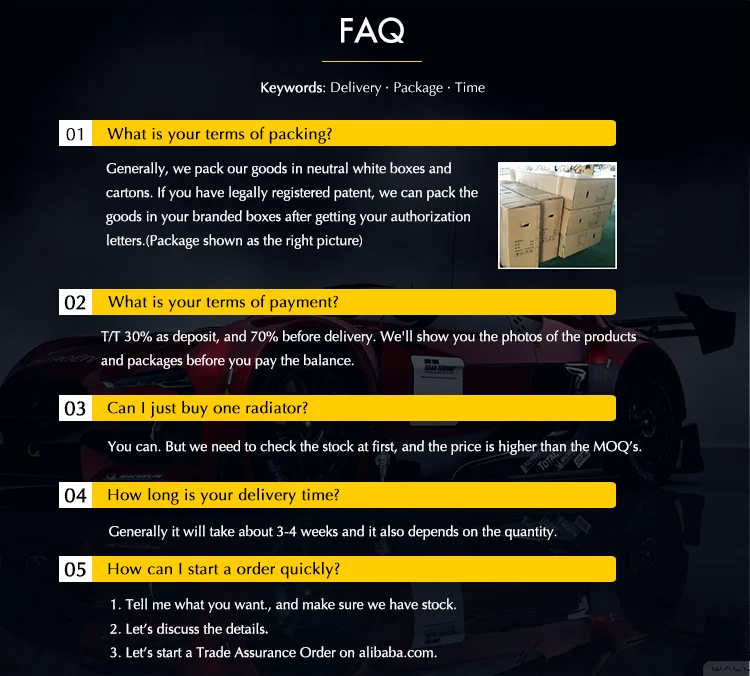 FAQ

Keywords: Delivery · Package · Time

01 What is your terms of packing?

Generally, we pack our goods in neutral white boxes and cartons. If you have legally registered patent, we can pack the goods in your branded boxes after getting your authorization letters.(Package shown as the right picture)

02 What is your terms of payment?

T/T 30% as deposit, and 70% before delivery. We'll show you the photos of the products and packages before you pay the balance.

03 Can I just buy one radiator?

You can. But we need to check the stock at first, and the price is higher than the MOQ's.

04 How long is your delivery time?

Generally it will take about 3-4 weeks and it also depends on the quantity.

05 How can I start a order quickly?

1. Tell me what you want., and make sure we have stock.
2. Let's discuss the details.
3. Let's start a Trade Assurance Order on alibaba.com.